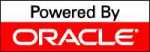 Powered By
ORACLE